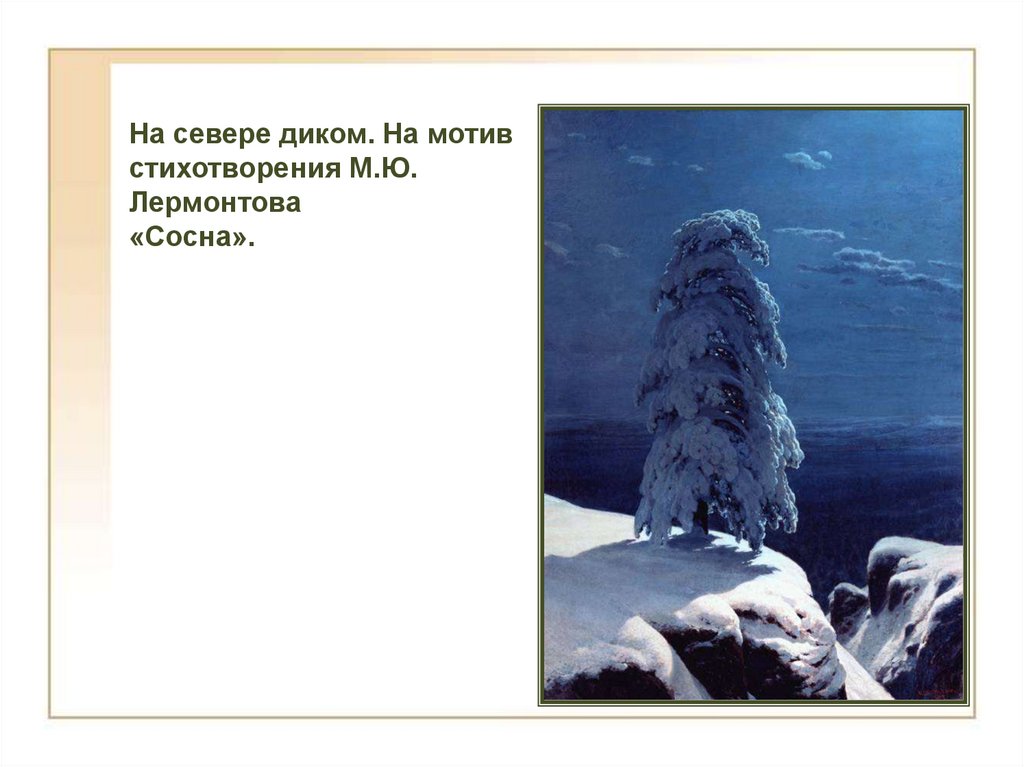 На севере диком. На мотив стихотворения М.Ю. Лермонтова «Сосна».